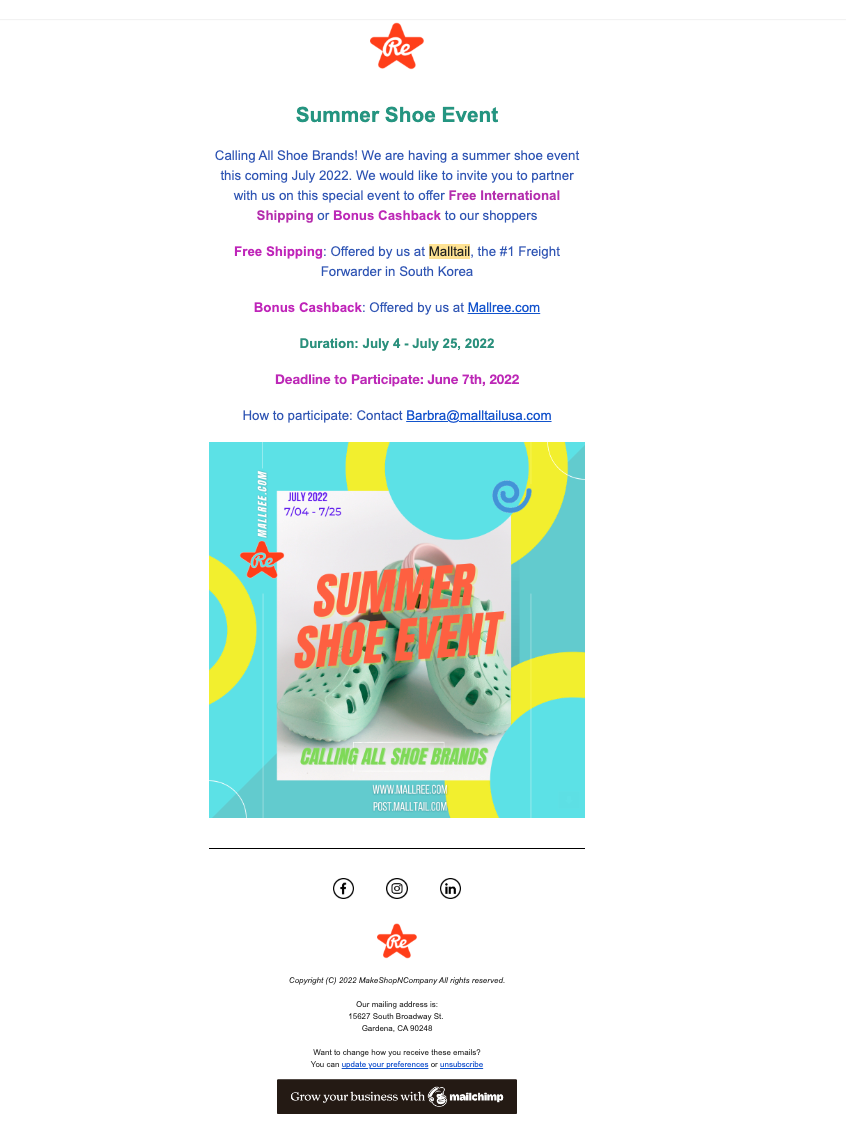 Re

Summer Shoe Event

Calling All Shoe Brands! We are having a summer shoe event this coming July 2022. We would like to invite you to partner with us on this special event to offer Free International Shipping or Bonus Cashback to our shoppers

Free Shipping: Offered by us at Malltail, the #1 Freight Forwarder in South Korea

Bonus Cashback: Offered by us at Mallree.com

Duration: July 4 - July 25, 2022

Deadline to Participate: June 7th, 2022

How to participate: Contact Barbra@malltailusa.com

MALLREE.COM

Re

JULY 2022
7/04 - 7/25

SUMMER SHOE EVENT

CALLING ALL SHOE BRANDS

WWW.MALLREE.COM
POST.MALLTAIL.COM

Re

Copyright (C) 2022 MakeShopNCompany All rights reserved.

Our mailing address is:
15627 South Broadway St.
Gardena, CA 90248

Want to change how you receive these emails?
You can update your preferences or unsubscribe

Grow your business with mailchimp